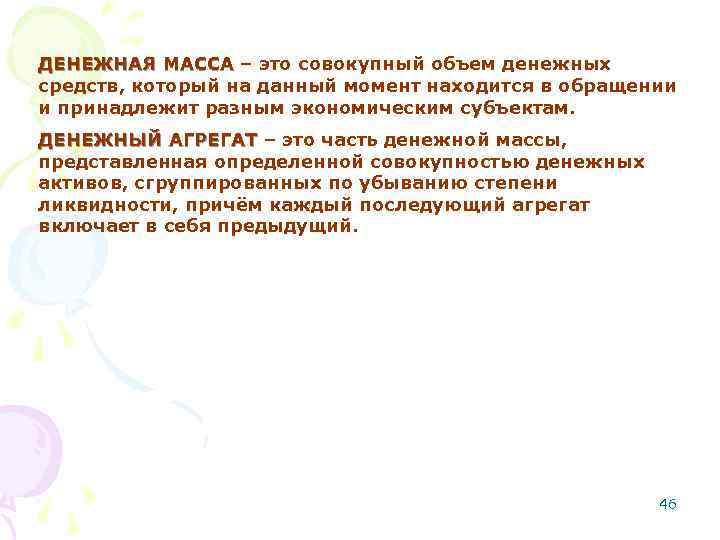 ДЕНЕЖНАЯ МАССА – это совокупный объем денежных средств, который на данный момент находится в обращении и принадлежит разным экономическим субъектам.

ДЕНЕЖНЫЙ АГРЕГАТ – это часть денежной массы, представленная определенной совокупностью денежных активов, сгруппированных по убыванию степени ликвидности, причём каждый последующий агрегат включает в себя предыдущий.

46